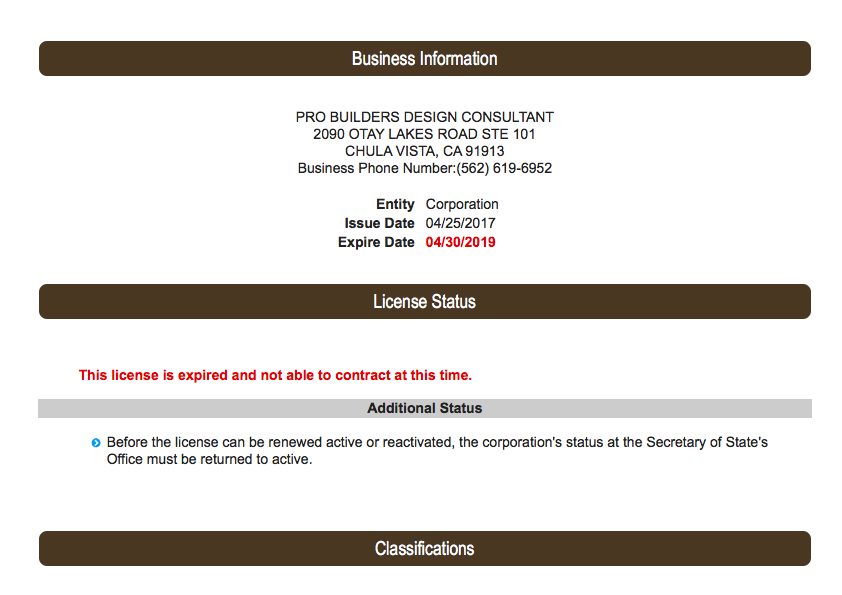 Business Information

PRO BUILDERS DESIGN CONSULTANT
2090 OTAY LAKES ROAD STE 101
CHULA VISTA, CA 91913
Business Phone Number:(562) 619-6952

Entity Corporation
Issue Date 04/25/2017
Expire Date 04/30/2019

License Status

This license is expired and not able to contract at this time.

Additional Status

Before the license can be renewed active or reactivated, the corporation's status at the Secretary of State's Office must be returned to active.

Classifications